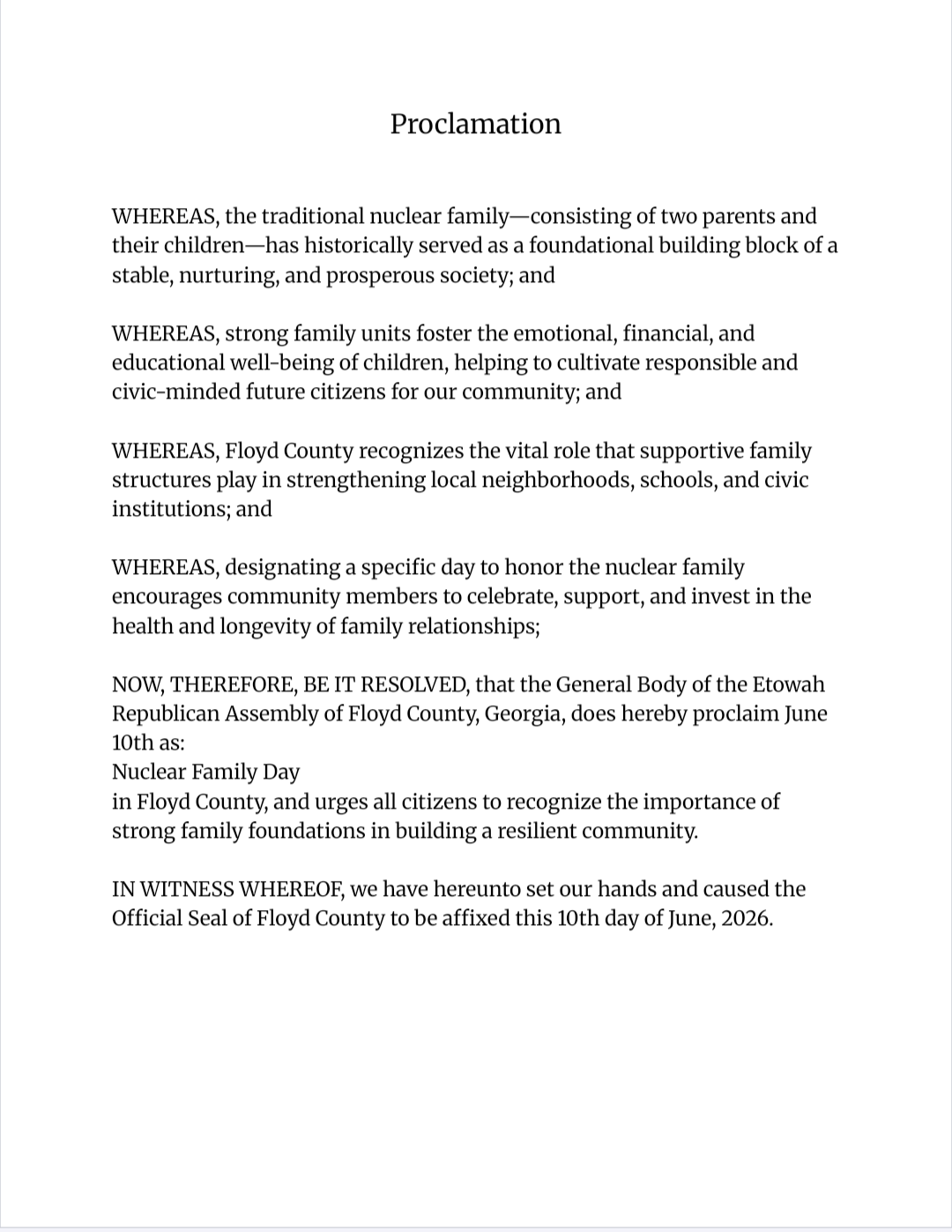 Proclamation

WHEREAS, the traditional nuclear family—consisting of two parents and their children—has historically served as a foundational building block of a stable, nurturing, and prosperous society; and

WHEREAS, strong family units foster the emotional, financial, and educational well-being of children, helping to cultivate responsible and civic-minded future citizens for our community; and

WHEREAS, Floyd County recognizes the vital role that supportive family structures play in strengthening local neighborhoods, schools, and civic institutions; and

WHEREAS, designating a specific day to honor the nuclear family encourages community members to celebrate, support, and invest in the health and longevity of family relationships;

NOW, THEREFORE, BE IT RESOLVED, that the General Body of the Etowah Republican Assembly of Floyd County, Georgia, does hereby proclaim June 10th as:
Nuclear Family Day
in Floyd County, and urges all citizens to recognize the importance of strong family foundations in building a resilient community.

IN WITNESS WHEREOF, we have hereunto set our hands and caused the Official Seal of Floyd County to be affixed this 10th day of June, 2026.